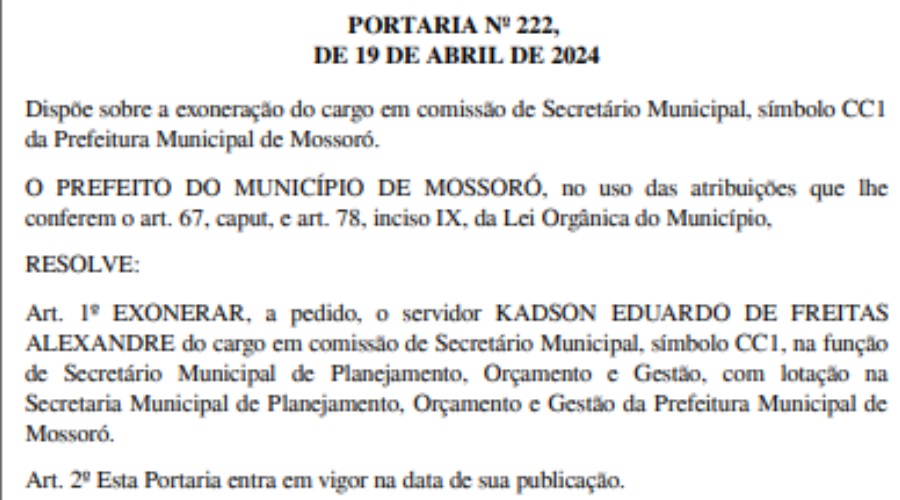 PORTARIA Nº 222,
DE 19 DE ABRIL DE 2024

Dispõe sobre a exoneração do cargo em comissão de Secretário Municipal, símbolo CC1 da Prefeitura Municipal de Mossoró.

O PREFEITO DO MUNICÍPIO DE MOSSORÓ, no uso das atribuições que lhe conferem o art. 67, caput, e art. 78, inciso IX, da Lei Orgânica do Município,

RESOLVE:

Art. 1º EXONERAR, a pedido, o servidor KADSON EDUARDO DE FREITAS ALEXANDRE do cargo em comissão de Secretário Municipal, símbolo CC1, na função de Secretário Municipal de Planejamento, Orçamento e Gestão, com lotação na Secretaria Municipal de Planejamento, Orçamento e Gestão da Prefeitura Municipal de Mossoró.

Art. 2º Esta Portaria entra em vigor na data de sua publicação.